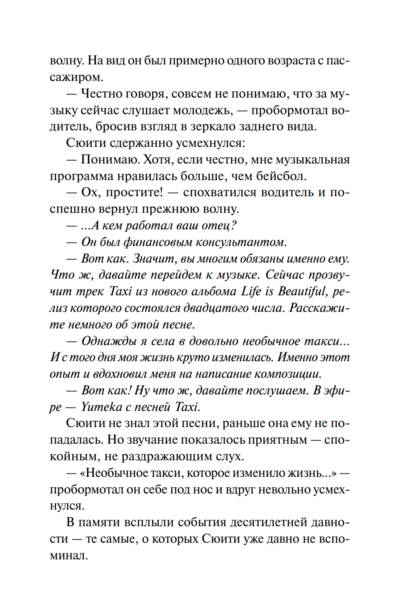 волну. На вид он был примерно одного возраста с пассажиром.

— Честно говоря, совсем не понимаю, что за музыку сейчас слушает молодежь, — пробормотал водитель, бросив взгляд в зеркало заднего вида.

Сюити сдержанно усмехнулся:

— Понимаю. Хотя, если честно, мне музыкальная программа нравилась больше, чем бейсбол.

— Ох, простите! — спохватился водитель и поспешно вернул прежнюю волну.

— ...А кем работал ваш отец?

— Он был финансовым консультантом.

— Вот как. Значит, вы многим обязаны именно ему. Что ж, давайте перейдем к музыке. Сейчас прозвучит трек Taxi из нового альбома Life is Beautiful, релиз которого состоялся двадцатого числа. Расскажите немного об этой песне.

— Однажды я села в довольно необычное такси... И с того дня моя жизнь круто изменилась. Именно этот опыт и вдохновил меня на написание композиции.

— Вот как! Ну что ж, давайте послушаем. В эфире — Yumeka с песней Taxi.

Сюити не знал этой песни, раньше она ему не попадалась. Но звучание показалось приятным — спокойным, не раздражающим слух.

— «Необычное такси, которое изменило жизнь...» — пробормотал он себе под нос и вдруг невольно усмехнулся.

В памяти всплыли события десятилетней давности — те самые, о которых Сюити уже давно не вспоминал.